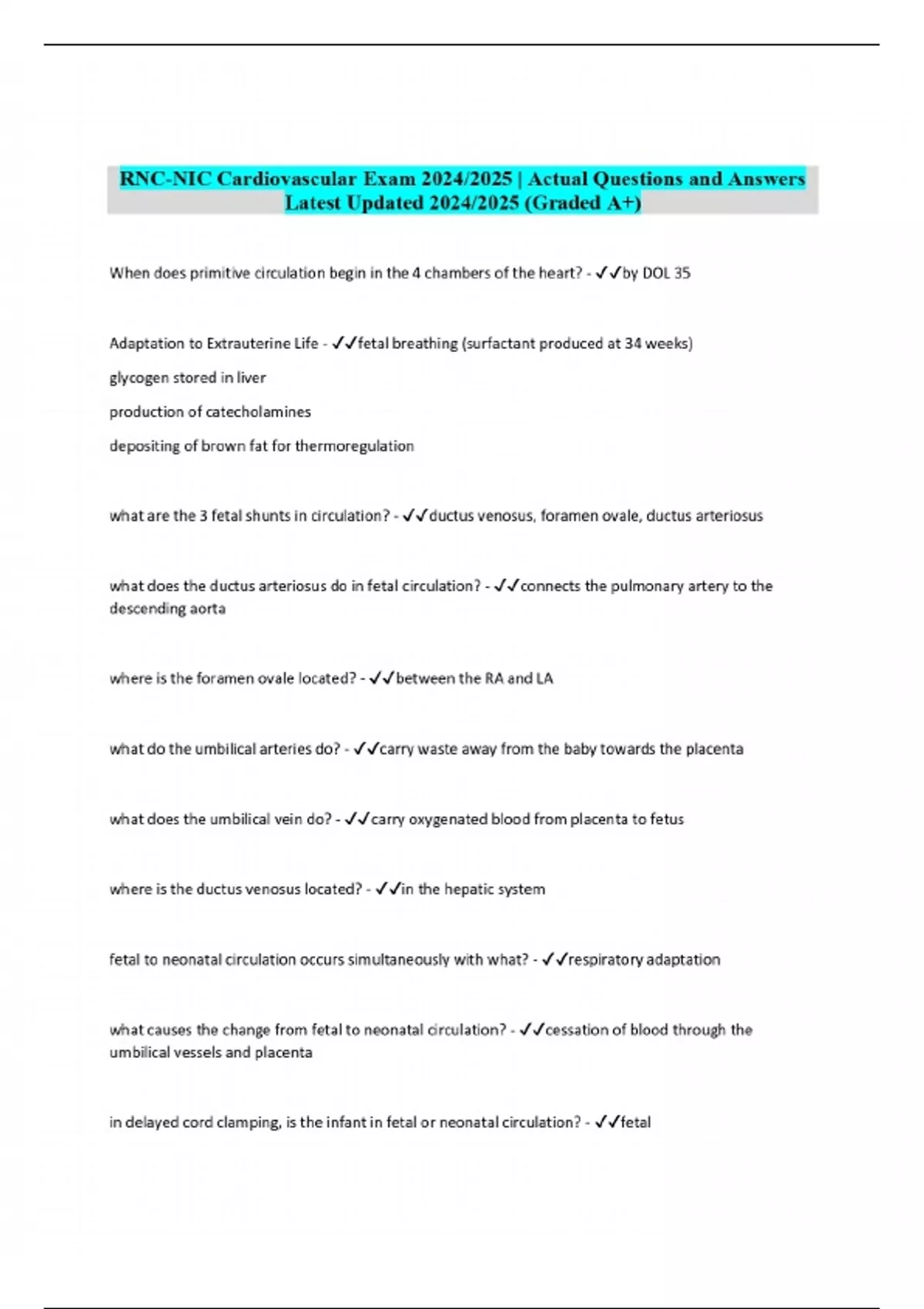 RNC-NIC Cardiovascular Exam 2024/2025 | Actual Questions and Answers Latest Updated 2024/2025 (Graded A+)

When does primitive circulation begin in the 4 chambers of the heart? - ✓✓by DOL 35

Adaptation to Extrauterine Life - ✓✓fetal breathing (surfactant produced at 34 weeks)

glycogen stored in liver

production of catecholamines

depositing of brown fat for thermoregulation

what are the 3 fetal shunts in circulation? - ✓✓ductus venosus, foramen ovale, ductus arteriosus

what does the ductus arteriosus do in fetal circulation? - ✓✓connects the pulmonary artery to the descending aorta

where is the foramen ovale located? - ✓✓between the RA and LA

what do the umbilical arteries do? - ✓✓carry waste away from the baby towards the placenta

what does the umbilical vein do? - ✓✓carry oxygenated blood from placenta to fetus

where is the ductus venosus located? - ✓✓in the hepatic system

fetal to neonatal circulation occurs simultaneously with what? - ✓✓respiratory adaptation

what causes the change from fetal to neonatal circulation? - ✓✓cessation of blood through the umbilical vessels and placenta

in delayed cord clamping, is the infant in fetal or neonatal circulation? - ✓✓fetal